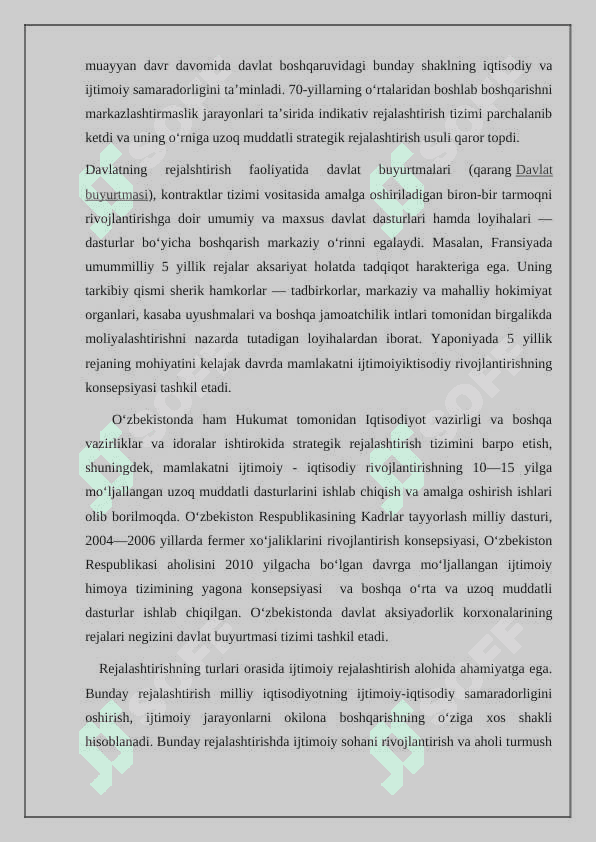 muayyan davr davomida davlat boshqaruvidagi bunday shaklning iqtisodiy va ijtimoiy samaradorligini ta’minladi. 70-yillarning o‘rtalaridan boshlab boshqarishni markazlashtirmaslik jarayonlari ta’sirida indikativ rejalashtirish tizimi parchalanib ketdi va uning o‘rniga uzoq muddatli strategik rejalashtirish usuli qaror topdi.

Davlatning rejalshtirish faoliyatida davlat buyurtmalari (qarang Davlat buyurtmasi), kontraktlar tizimi vositasida amalga oshiriladigan biron-bir tarmoqni rivojlantirishga doir umumiy va maxsus davlat dasturlari hamda loyihalari — dasturlar bo‘yicha boshqarish markaziy o‘rinni egalaydi. Masalan, Fransiyada umummilliy 5 yillik rejalar aksariyat holatda tadqiqot harakteriga ega. Uning tarkibiy qismi sherik hamkorlar — tadbirkorlar, markaziy va mahalliy hokimiyat organlari, kasaba uyushmalari va boshqa jamoatchilik intlari tomonidan birgalikda moliyalashtirishni nazarda tutadigan loyihalardan iborat. Yaponiyada 5 yillik rejaning mohiyatini kelajak davrda mamlakatni ijtimoiyiktisodiy rivojlantirishning konsepsiyasi tashkil etadi.

O‘zbekistonda ham Hukumat tomonidan Iqtisodiyot vazirligi va boshqa vazirliklar va idoralar ishtirokida strategik rejalashtirish tizimini barpo etish, shuningdek, mamlakatni ijtimoiy - iqtisodiy rivojlantirishning 10—15 yilga mo‘ljallangan uzoq muddatli dasturlarini ishlab chiqish va amalga oshirish ishlari olib borilmoqda. O‘zbekiston Respublikasining Kadrlar tayyorlash milliy dasturi, 2004—2006 yillarda fermer xo‘jaliklarini rivojlantirish konsepsiyasi, O‘zbekiston Respublikasi aholisini 2010 yilgacha bo‘lgan davrga mo‘ljallangan ijtimoiy himoya tizimining yagona konsepsiyasi va boshqa o‘rta va uzoq muddatli dasturlar ishlab chiqilgan. O‘zbekistonda davlat aksiyadorlik korxonalarining rejalari negizini davlat buyurtmasi tizimi tashkil etadi.

Rejalashtirishning turlari orasida ijtimoiy rejalashtirish alohida ahamiyatga ega. Bunday rejalashtirish milliy iqtisodiyotning ijtimoiy-iqtisodiy samaradorligini oshirish, ijtimoiy jarayonlarni okilona boshqarishning o‘ziga xos shakli hisoblanadi. Bunday rejalashtirishda ijtimoiy sohani rivojlantirish va aholi turmush